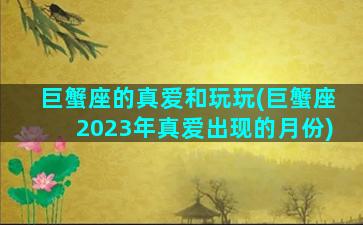 巨蟹座的真爱和玩玩(巨蟹座2023年真爱出现的月份)